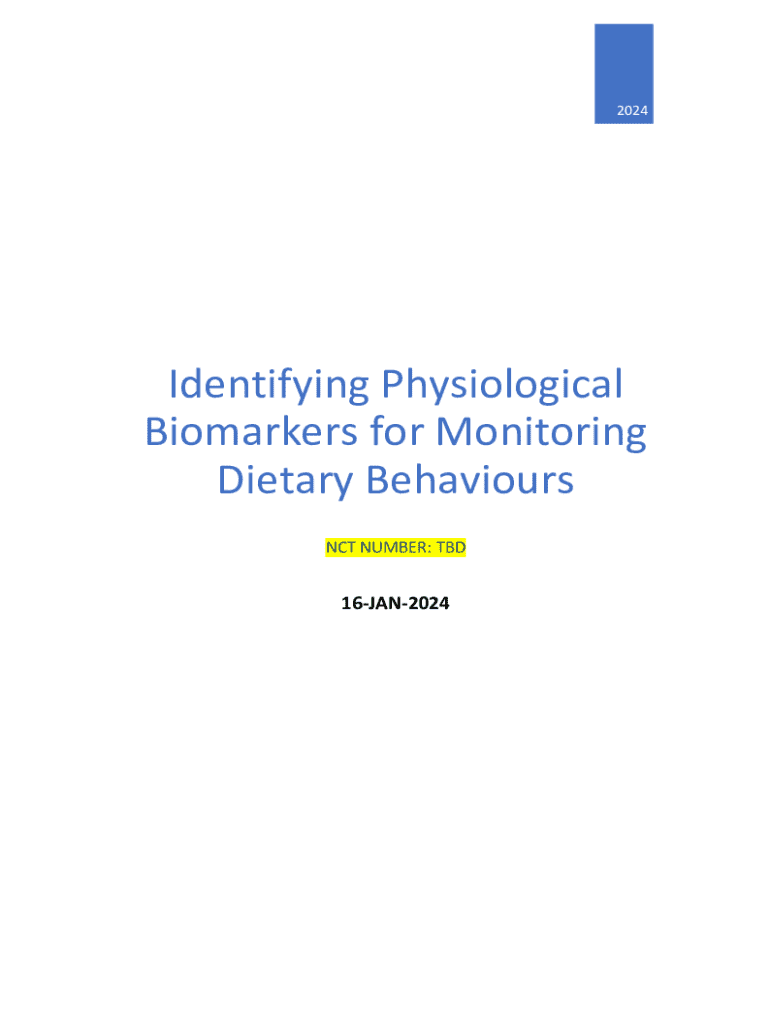 2024

Identifying Physiological Biomarkers for Monitoring Dietary Behaviours

NCT NUMBER: TBD

16-JAN-2024